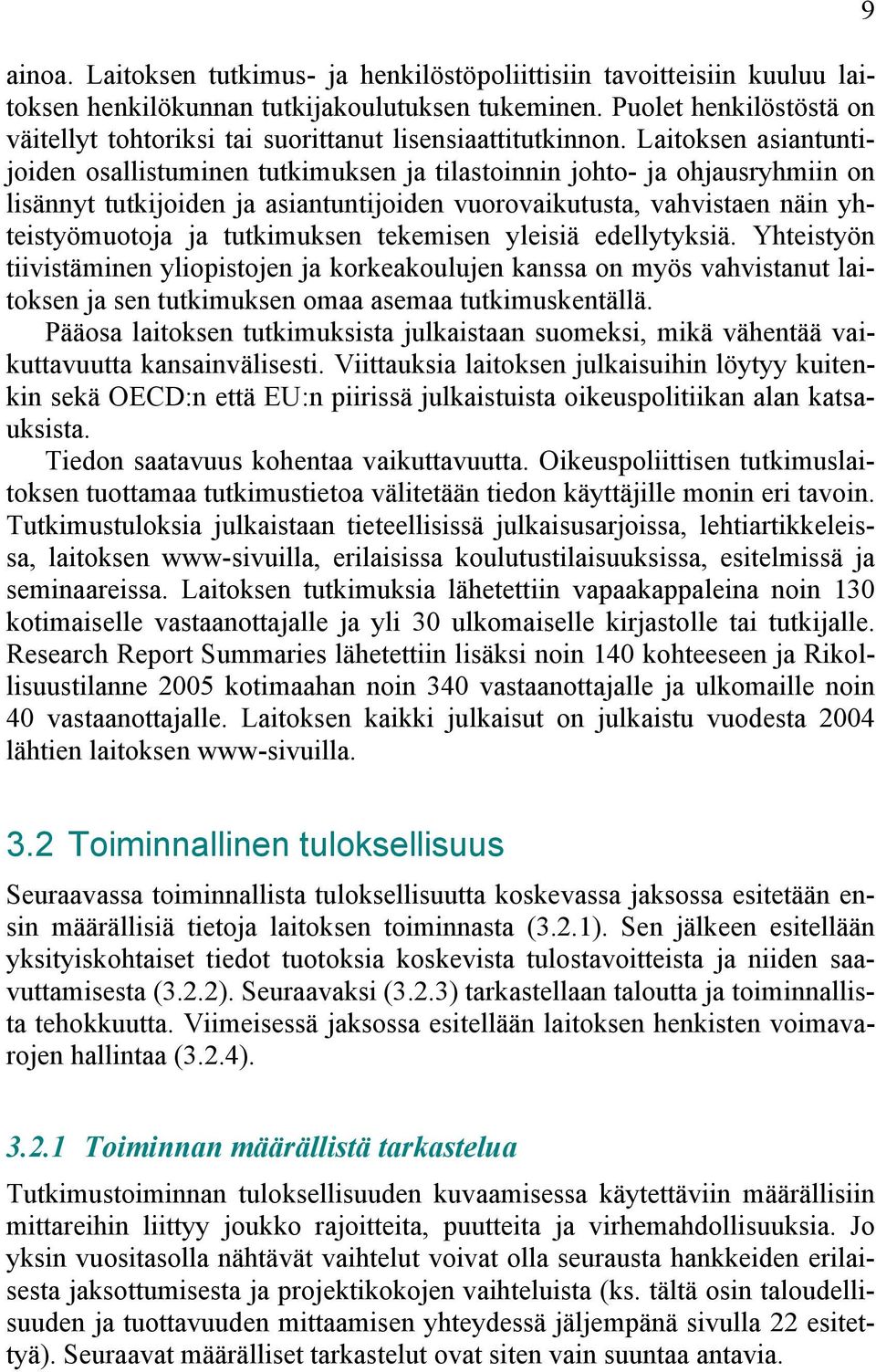 9

ainoa. Laitoksen tutkimus- ja henkilöstöpoliittisiin tavoitteisiin kuuluu laitoksen henkilökunnan tutkijakoulutuksen tukeminen. Puolet henkilöstöstä on väitellyt tohtoriksi tai suorittanut lisensiaattitutkinnon. Laitoksen asiantuntijoiden osallistuminen tutkimuksen ja tilastoinnin johto- ja ohjausryhmiin on lisännyt tutkijoiden ja asiantuntijoiden vuorovaikutusta, vahvistaen näin yhteistyömuotoja ja tutkimuksen tekemisen yleisiä edellytyksiä. Yhteistyön tiivistäminen yliopistojen ja korkeakoulujen kanssa on myös vahvistanut laitoksen ja sen tutkimuksen omaa asemaa tutkimuskentällä.

Pääosa laitoksen tutkimuksista julkaistaan suomeksi, mikä vähentää vaikuttavuutta kansainvälisesti. Viittauksia laitoksen julkaisuihin löytyy kuitenkin sekä OECD:n että EU:n piirissä julkaistuista oikeuspolitiikan alan katsauksista.

Tiedon saatavuus kohentaa vaikuttavuutta. Oikeuspoliittisen tutkimuslaitoksen tuottamaa tutkimustietoa välitetään tiedon käyttäjille monin eri tavoin. Tutkimustuloksia julkaistaan tieteellisissä julkaisusarjoissa, lehtiartikkeleissa, laitoksen www-sivuilla, erilaisissa koulutustilaisuuksissa, esitelmissä ja seminaareissa. Laitoksen tutkimuksia lähetettiin vapaakappaleina noin 130 kotimaiselle vastaanottajalle ja yli 30 ulkomaiselle kirjastolle tai tutkijalle. Research Report Summaries lähetettiin lisäksi noin 140 kohteeseen ja Rikollisuustilanne 2005 kotimaahan noin 340 vastaanottajalle ja ulkomaille noin 40 vastaanottajalle. Laitoksen kaikki julkaisut on julkaistu vuodesta 2004 lähtien laitoksen www-sivuilla.

3.2 Toiminnallinen tuloksellisuus

Seuraavassa toiminnallista tuloksellisuutta koskevassa jaksossa esitetään ensin määrällisiä tietoja laitoksen toiminnasta (3.2.1). Sen jälkeen esitellään yksityiskohtaiset tiedot tuotoksia koskevista tulostavoitteista ja niiden saavuttamisesta (3.2.2). Seuraavaksi (3.2.3) tarkastellaan taloutta ja toiminnallista tehokkuutta. Viimeisessä jaksossa esitellään laitoksen henkisten voimavarojen hallintaa (3.2.4).

3.2.1 Toiminnan määrällistä tarkastelua

Tutkimustoiminnan tuloksellisuuden kuvaamisessa käytettäviin määrällisiin mittareihin liittyy joukko rajoitteita, puutteita ja virhemahdollisuuksia. Jo yksin vuositasolla nähtävät vaihtelut voivat olla seurausta hankkeiden erilaisesta jaksottumisesta ja projektikokojen vaihteluista (ks. tältä osin taloudellisuuden ja tuottavuuden mittaamisen yhteydessä jäljempänä sivulla 22 esitettyä). Seuraavat määrälliset tarkastelut ovat siten vain suuntaa antavia.